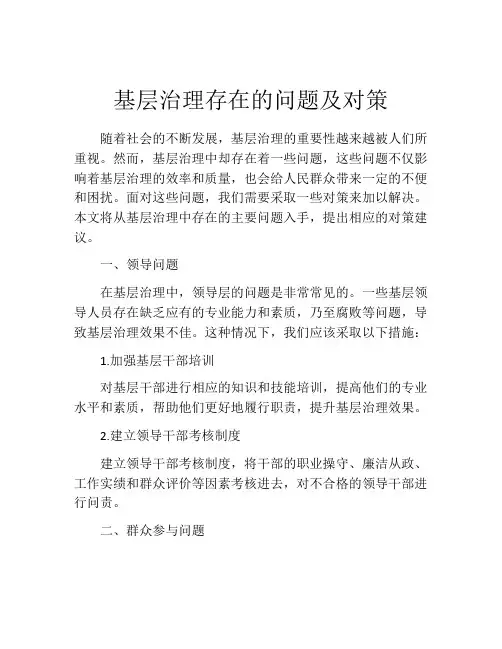 基层治理存在的问题及对策

随着社会的不断发展，基层治理的重要性越来越被人们所重视。然而，基层治理中却存在着一些问题，这些问题不仅影响着基层治理的效率和质量，也会给人民群众带来一定的不便和困扰。面对这些问题，我们需要采取一些对策来加以解决。本文将从基层治理中存在的主要问题入手，提出相应的对策建议。

一、领导问题

在基层治理中，领导层的问题是非常常见的。一些基层领导人员存在缺乏应有的专业能力和素质，乃至腐败等问题，导致基层治理效果不佳。这种情况下，我们应该采取以下措施：

1.加强基层干部培训

对基层干部进行相应的知识和技能培训，提高他们的专业水平和素质，帮助他们更好地履行职责，提升基层治理效果。

2.建立领导干部考核制度

建立领导干部考核制度，将干部的职业操守、廉洁从政、工作实绩和群众评价等因素考核进去，对不合格的领导干部进行问责。

二、群众参与问题